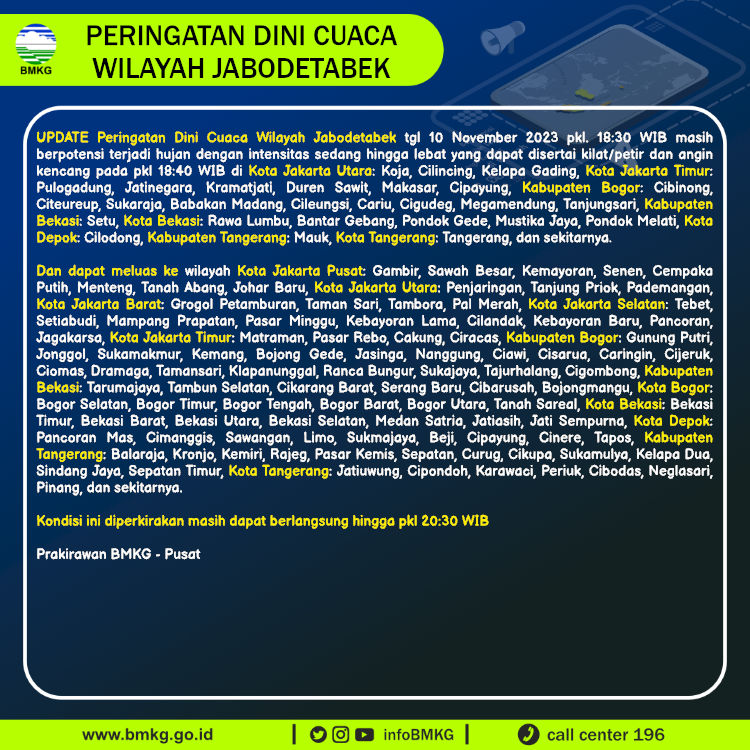 BMKG

PERINGATAN DINI CUACA WILAYAH JABODETABEK

UPDATE Peringatan Dini Cuaca Wilayah Jabodetabek tgl 10 November 2023 pkl. 18:30 WIB masih berpotensi terjadi hujan dengan intensitas sedang hingga lebat yang dapat disertai kilat/petir dan angin kencang pada pkl 18:40 WIB di Kota Jakarta Utara: Koja, Cilincing, Kelapa Gading, Kota Jakarta Timur: Pulogadung, Jatinegara, Kramatjati, Duren Sawit, Makasar, Cipayung, Kabupaten Bogor: Cibinong, Citeureup, Sukaraja, Babakan Madang, Cileungsi, Cariu, Cigudeg, Megamendung, Tanjungsari, Kabupaten Bekasi: Setu, Kota Bekasi: Rawa Lumbu, Bantar Gebang, Pondok Gede, Mustika Jaya, Pondok Melati, Kota Depok: Cilodong, Kabupaten Tangerang: Mauk, Kota Tangerang: Tangerang, dan sekitarnya.

Dan dapat meluas ke wilayah Kota Jakarta Pusat: Gambir, Sawah Besar, Kemayoran, Senen, Cempaka Putih, Menteng, Tanah Abang, Johar Baru, Kota Jakarta Utara: Penjaringan, Tanjung Priok, Pademangan, Kota Jakarta Barat: Grogol Petamburan, Taman Sari, Tambora, Pal Merah, Kota Jakarta Selatan: Tebet, Setiabudi, Mampang Prapatan, Pasar Minggu, Kebayoran Lama, Cilandak, Kebayoran Baru, Pancoran, Jagakarsa, Kota Jakarta Timur: Matraman, Pasar Rebo, Cakung, Ciracas, Kabupaten Bogor: Gunung Putri, Jonggol, Sukamakmur, Kemang, Bojong Gede, Jasinga, Nanggung, Ciawi, Cisarua, Caringin, Cijeruk, Ciomas, Dramaga, Tamansari, Klapanunggal, Ranca Bungur, Sukajaya, Tajurhalang, Cigombong, Kabupaten Bekasi: Tarumajaya, Tambun Selatan, Cikarang Barat, Serang Baru, Cibarusah, Bojongmangu, Kota Bogor: Bogor Selatan, Bogor Timur, Bogor Tengah, Bogor Barat, Bogor Utara, Tanah Sareal, Kota Bekasi: Bekasi Timur, Bekasi Barat, Bekasi Utara, Bekasi Selatan, Medan Satria, Jatiasih, Jati Sempurna, Kota Depok: Pancoran Mas, Cimanggis, Sawangan, Limo, Sukmajaya, Beji, Cipayung, Cinere, Tapos, Kabupaten Tangerang: Balaraja, Kronjo, Kemiri, Rajeg, Pasar Kemis, Sepatan, Curug, Cikupa, Sukamulya, Kelapa Dua, Sindang Jaya, Sepatan Timur, Kota Tangerang: Jatiuwung, Cipondoh, Karawaci, Periuk, Cibodas, Neglasari, Pinang, dan sekitarnya.

Kondisi ini diperkirakan masih dapat berlangsung hingga pkl 20:30 WIB

Prakirawan BMKG - Pusat

www.bmkg.go.id | infoBMKG | call center 196